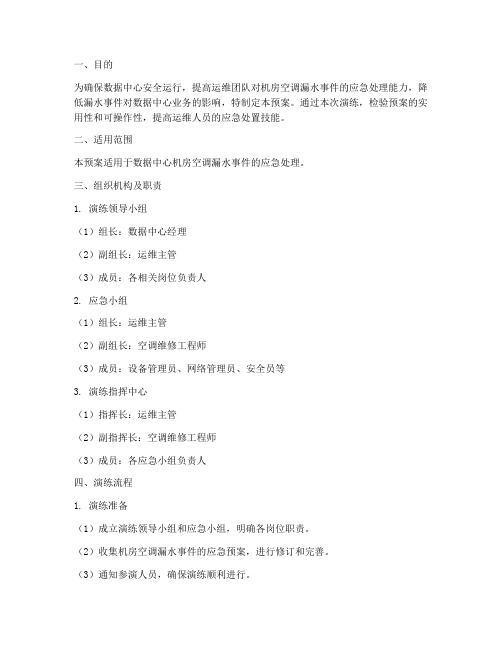 一、目的

为确保数据中心安全运行，提高运维团队对机房空调漏水事件的应急处理能力，降低漏水事件对数据中心业务的影响，特制定本预案。通过本次演练，检验预案的实用性和可操作性，提高运维人员的应急处置技能。

二、适用范围

本预案适用于数据中心机房空调漏水事件的应急处理。

三、组织机构及职责

1. 演练领导小组

（1）组长：数据中心经理

（2）副组长：运维主管

（3）成员：各相关岗位负责人

2. 应急小组

（1）组长：运维主管

（2）副组长：空调维修工程师

（3）成员：设备管理员、网络管理员、安全员等

3. 演练指挥中心

（1）指挥长：运维主管

（2）副指挥长：空调维修工程师

（3）成员：各应急小组负责人

四、演练流程

1. 演练准备

（1）成立演练领导小组和应急小组，明确各岗位职责。

（2）收集机房空调漏水事件的应急预案，进行修订和完善。

（3）通知参演人员，确保演练顺利进行。